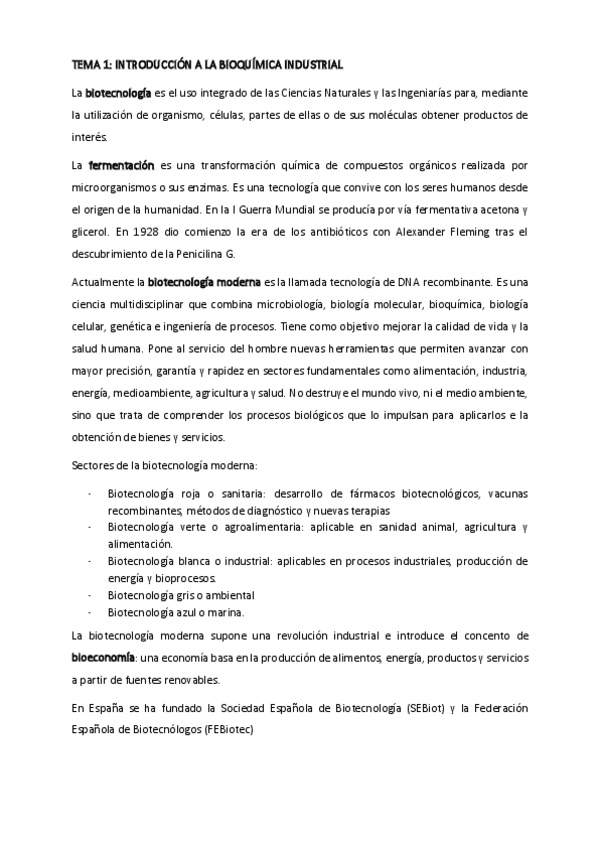 TEMA 1: INTRODUCCIÓN A LA BIOQUÍMICA INDUSTRIAL

La biotecnología es el uso integrado de las Ciencias Naturales y las Ingeniarías para, mediante la utilización de organismo, células, partes de ellas o de sus moléculas obtener productos de interés.

La fermentación es una transformación química de compuestos orgánicos realizada por microorganismos o sus enzimas. Es una tecnología que convive con los seres humanos desde el origen de la humanidad. En la I Guerra Mundial se producía por vía fermentativa acetona y glicerol. En 1928 dio comienzo la era de los antibióticos con Alexander Fleming tras el descubrimiento de la Penicilina G.

Actualmente la biotecnología moderna es la llamada tecnología de DNA recombinante. Es una ciencia multidisciplinar que combina microbiología, biología molecular, bioquímica, biología celular, genética e ingeniería de procesos. Tiene como objetivo mejorar la calidad de vida y la salud humana. Pone al servicio del hombre nuevas herramientas que permiten avanzar con mayor precisión, garantía y rapidez en sectores fundamentales como alimentación, industria, energía, medioambiente, agricultura y salud. No destruye el mundo vivo, ni el medio ambiente, sino que trata de comprender los procesos biológicos que lo impulsan para aplicarlos e la obtención de bienes y servicios.

Sectores de la biotecnología moderna:

- Biotecnología roja o sanitaria: desarrollo de fármacos biotecnológicos, vacunas recombinantes, métodos de diagnóstico y nuevas terapias
- Biotecnología verte o agroalimentaria: aplicable en sanidad animal, agricultura y alimentación.
- Biotecnología blanca o industrial: aplicables en procesos industriales, producción de energía y bioprocesos.
- Biotecnología gris o ambiental
- Biotecnología azul o marina.

La biotecnología moderna supone una revolución industrial e introduce el concento de bioeconomía: una economía basa en la producción de alimentos, energía, productos y servicios a partir de fuentes renovables.

En España se ha fundado la Sociedad Española de Biotecnología (SEBiot) y la Federación Española de Biotecnólogos (FEBiotec)